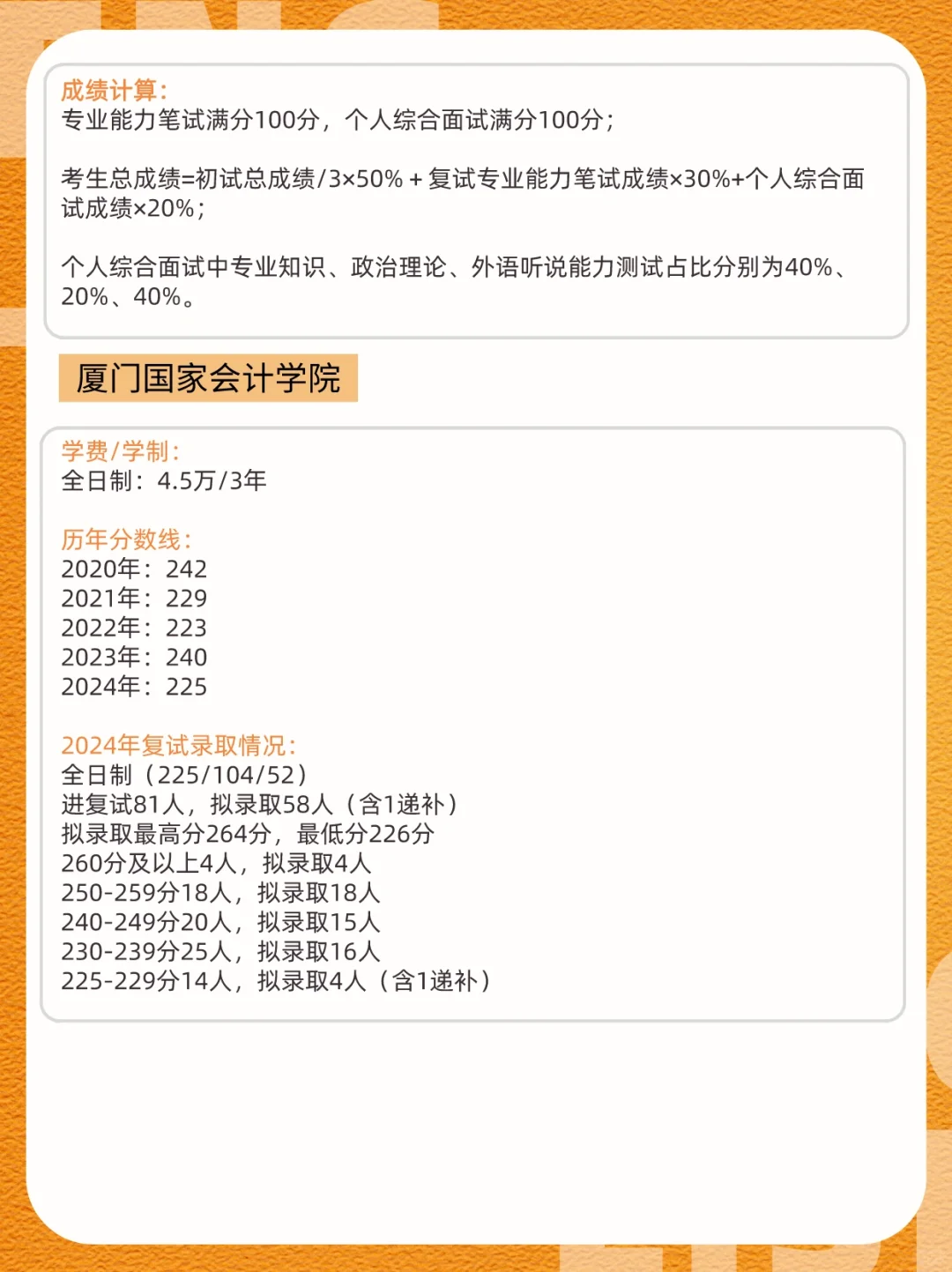 成绩计算:
专业能力笔试满分100分，个人综合面试满分100分;

考生总成绩=初试总成绩/3×50% + 复试专业能力笔试成绩×30%+个人综合面试成绩×20%;

个人综合面试中专业知识、政治理论、外语听说能力测试占比分别为40%、20%、40%。

厦门国家会计学院

学费/学制:
全日制：4.5万/3年

历年分数线:
2020年：242
2021年：229
2022年：223
2023年：240
2024年：225

2024年复试录取情况:
全日制（225/104/52）
进复试81人，拟录取58人（含1递补）
拟录取最高分264分，最低分226分
260分及以上4人，拟录取4人
250-259分18人，拟录取18人
240-249分20人，拟录取15人
230-239分25人，拟录取16人
225-229分14人，拟录取4人（含1递补）